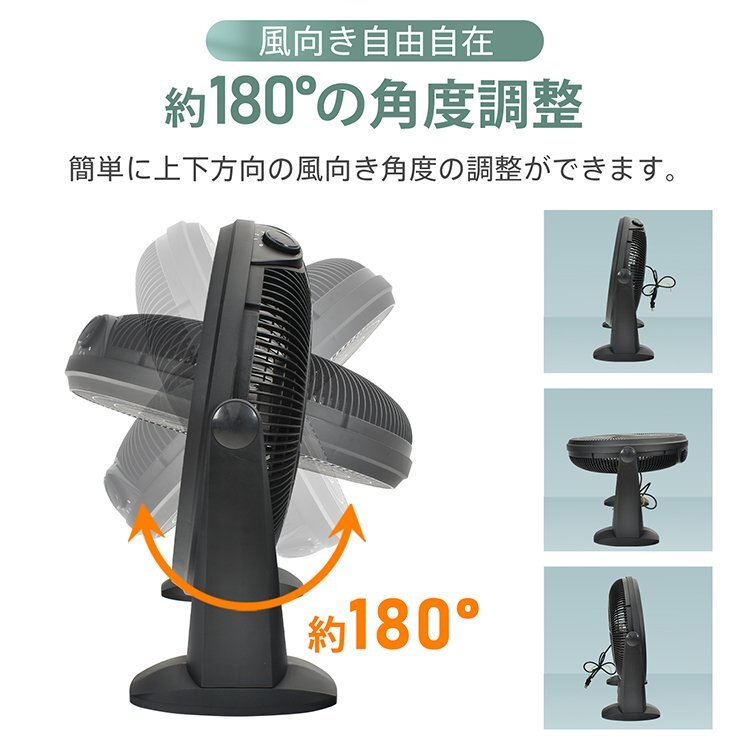 風向き自由自在

約180°の角度調整

簡単に上下方向の風向き角度の調整ができます。

約180°